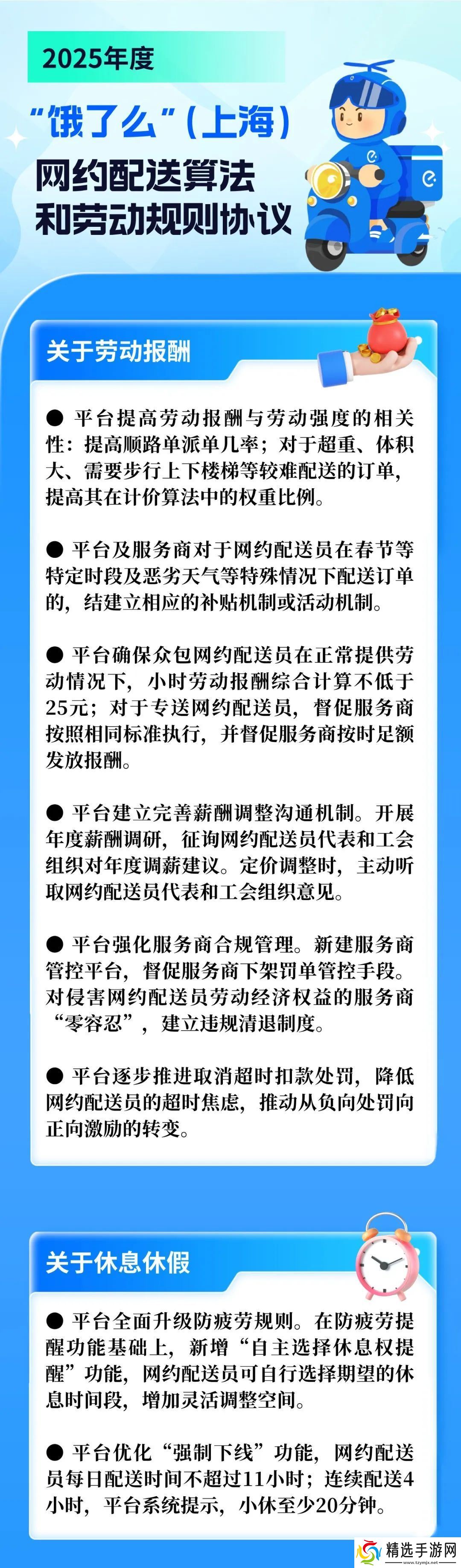 2025年度

“饿了么”(上海)

网约配送算法和劳动规则协议

关于劳动报酬

● 平台提高劳动报酬与劳动强度的相关性：提高顺路单派单几率；对于超重、体积大、需要步行上下楼梯等较难配送的订单，提高其在计价算法中的权重比例。

● 平台及服务商对于网约配送员在春节等特定时段及恶劣天气等特殊情况下配送订单的，结建立相应的补贴机制或活动机制。

● 平台确保众包网约配送员在正常提供劳动情况下，小时劳动报酬综合计算不低于25元；对于专送网约配送员，督促服务商按照相同标准执行，并督促服务商按时足额发放报酬。

● 平台建立完善薪酬调整沟通机制。开展年度薪酬调研，征询网约配送员代表和工会组织对年度调薪建议。定价调整时，主动听取网约配送员代表和工会组织意见。

● 平台强化服务商合规管理。新建服务商管控平台，督促服务商下架罚单管控手段。对侵害网约配送员劳动经济权益的服务商“零容忍”，建立违规清退制度。

● 平台逐步推进取消超时扣款处罚，降低网约配送员的超时焦虑，推动从负向处罚向正向激励的转变。

关于休息休假

● 平台全面升级防疲劳规则。在防疲劳提醒功能基础上，新增“自主选择休息权提醒”功能，网约配送员可自行选择期望的休息时间段，增加灵活调整空间。

● 平台优化“强制下线”功能，网约配送员每日配送时间不超过11小时；连续配送4小时，平台系统提示，小休至少20分钟。

精选手游网
tzymjx.net